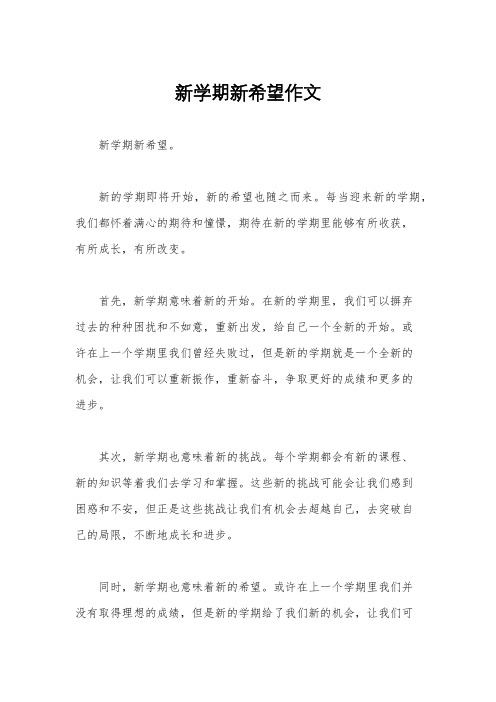 新学期新希望作文

新学期新希望。

新的学期即将开始，新的希望也随之而来。每当迎来新的学期，我们都怀着满心的期待和憧憬，期待在新的学期里能够有所收获，有所成长，有所改变。

首先，新学期意味着新的开始。在新的学期里，我们可以摒弃过去的种种困扰和不如意，重新出发，给自己一个全新的开始。或许在上一个学期里我们曾经失败过，但是新的学期就是一个全新的机会，让我们可以重新振作，重新奋斗，争取更好的成绩和更多的进步。

其次，新学期也意味着新的挑战。每个学期都会有新的课程、新的知识等着我们去学习和掌握。这些新的挑战可能会让我们感到困惑和不安，但正是这些挑战让我们有机会去超越自己，去突破自己的局限，不断地成长和进步。

同时，新学期也意味着新的希望。或许在上一个学期里我们并没有取得理想的成绩，但是新的学期给了我们新的机会，让我们可